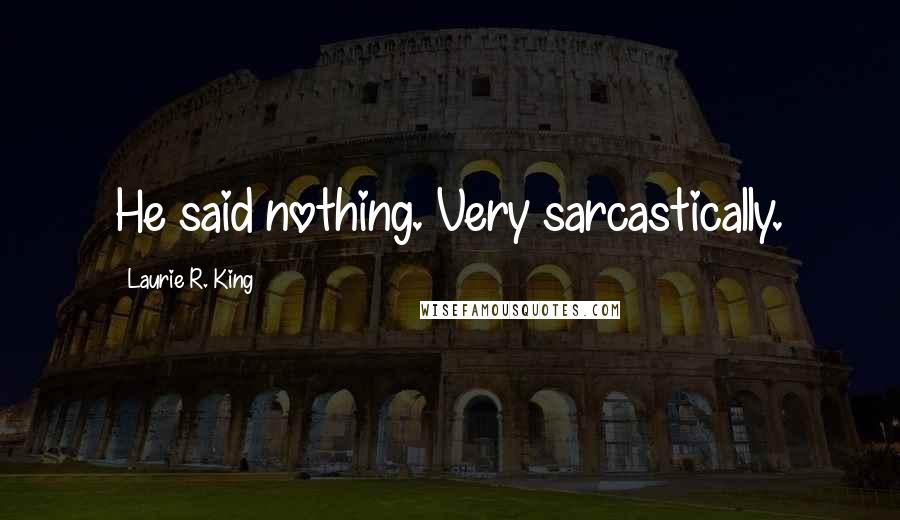 He said nothing. Very sarcastically.

Laurie R. King

WISEFAMOUSQUOTES.COM